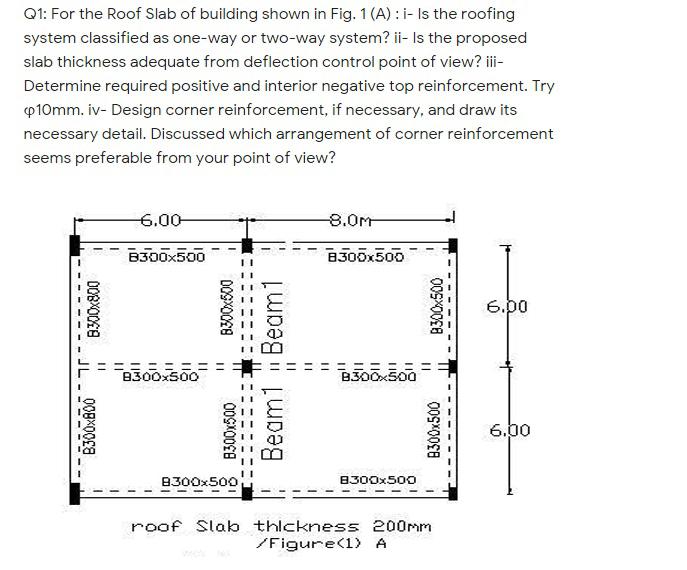 Q1: For the Roof Slab of building shown in Fig. 1 (A) : i- Is the roofing system classified as one-way or two-way system? ii- Is the proposed slab thickness adequate from deflection control point of view? iii- Determine required positive and interior negative top reinforcement. Try φ10mm. iv- Design corner reinforcement, if necessary, and draw its necessary detail. Discussed which arrangement of corner reinforcement seems preferable from your point of view?

6.00
8.0m
B300x500
B300x500
B300x800
B300x500
Beam1
B300x500
6.00
B300x500
B300x500
B300x800
B300x500
Beam1
B300x500
6.00
B300x500
B300x500
roof Slab thickness 200mm
/Figure(1) A